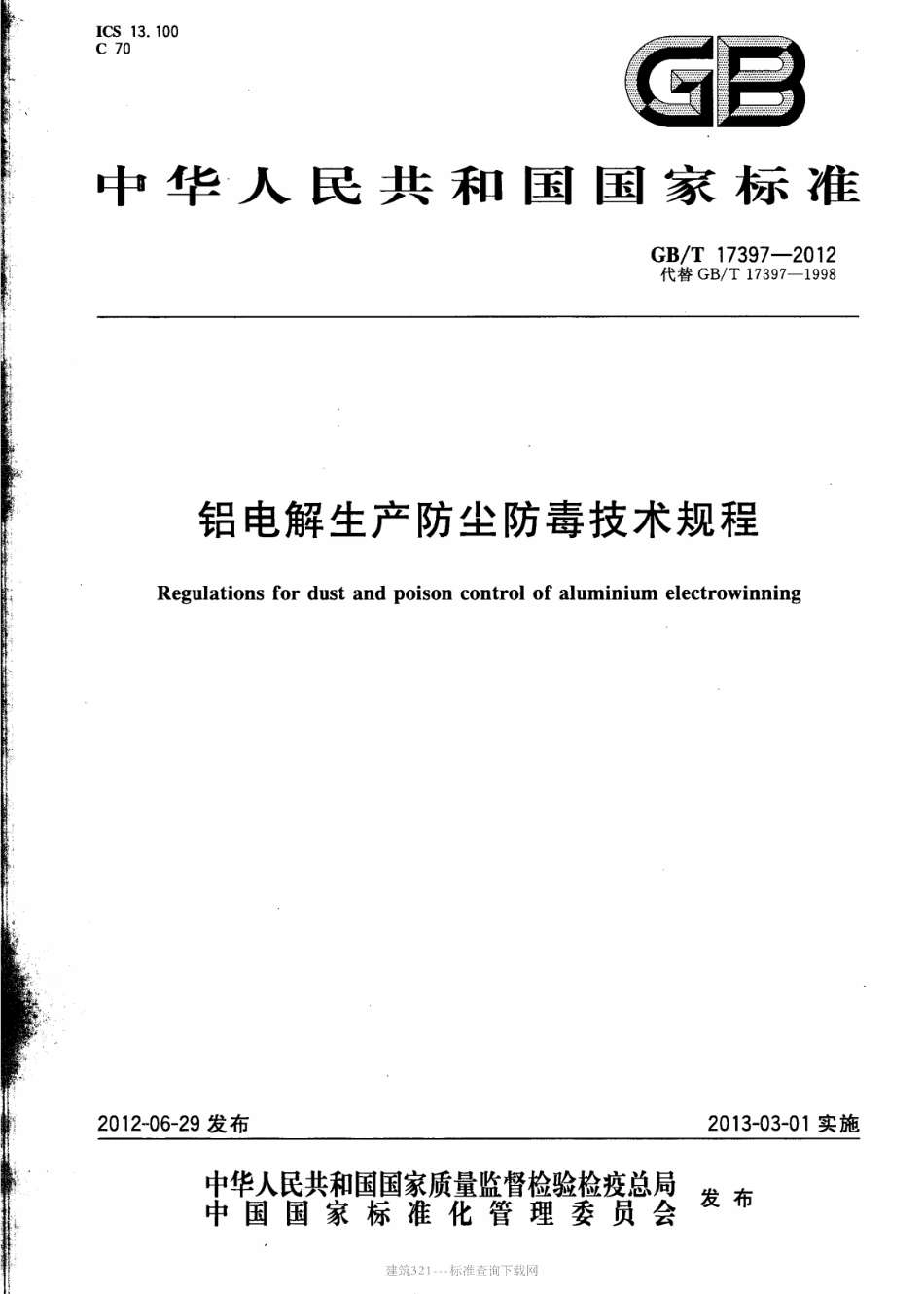 ICS 13.100
C 70

GB

中华人民共和国国家标准

GB/T 17397—2012
代替 GB/T 17397—1998

铝电解生产防尘防毒技术规程

Regulations for dust and poison control of aluminium electrowinning

2012-06-29 发布

2013-03-01 实施

中华人民共和国国家质量监督检验检疫总局
中国国家标准化管理委员会
发布

建筑321---标准查询下载网